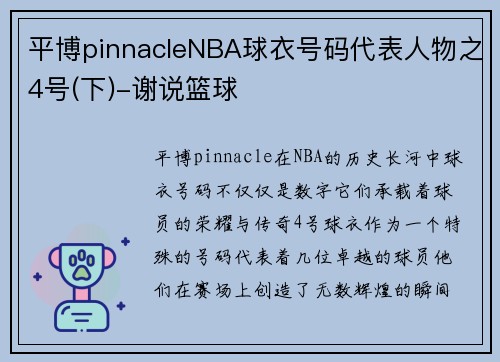 平博pinnacleNBA球衣号码代表人物之4号(下)-谢说篮球

平博pinnacle在NBA的历史长河中球衣号码不仅仅是数字它们承载着球员的荣耀与传奇4号球衣作为一个特殊的号码代表着几位卓越的球员他们在赛场上创造了无数辉煌的瞬间